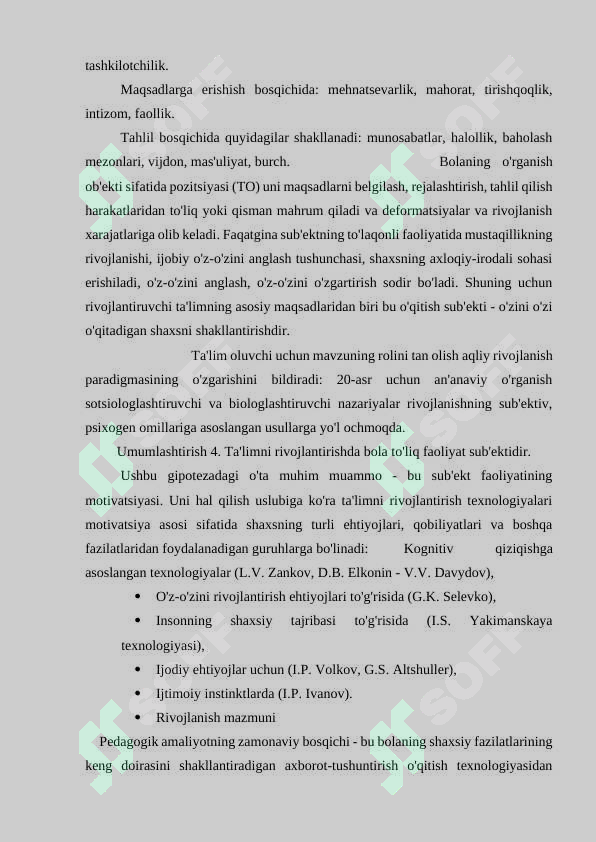 tashkilotchilik.

Maqsadlarga erishish bosqichida: mehnatsevarlik, mahorat, tirishqoqlik, intizom, faollik.

Tahlil bosqichida quyidagilar shakllanadi: munosabatlar, halollik, baholash mezonlari, vijdon, mas'uliyat, burch. Bolaning o'rganish ob'ekti sifatida pozitsiyasi (TO) uni maqsadlarni belgilash, rejalashtirish, tahlil qilish harakatlaridan to'liq yoki qisman mahrum qiladi va deformatsiyalar va rivojlanish xarajatlariga olib keladi. Faqatgina sub'ektning to'laqonli faoliyatida mustaqillikning rivojlanishi, ijobiy o'z-o'zini anglash tushunchasi, shaxsning axloqiy-irodali sohasi erishiladi, o'z-o'zini anglash, o'z-o'zini o'zgartirish sodir bo'ladi. Shuning uchun rivojlantiruvchi ta'limning asosiy maqsadlaridan biri bu o'qitish sub'ekti - o'zini o'zi o'qitadigan shaxsni shakllantirishdir.

Ta'lim oluvchi uchun mavzuning rolini tan olish aqliy rivojlanish paradigmasining o'zgarishini bildiradi: 20-asr uchun an'anaviy o'rganish sotsiologlashtiruvchi va biologlashtiruvchi nazariyalar rivojlanishning sub'ektiv, psixogen omillariga asoslangan usullarga yo'l ochmoqda.

Umumlashtirish 4. Ta'limni rivojlantirishda bola to'liq faoliyat sub'ektidir.

Ushbu gipotezadagi o'ta muhim muammo - bu sub'ekt faoliyatining motivatsiyasi. Uni hal qilish uslubiga ko'ra ta'limni rivojlantirish texnologiyalari motivatsiya asosi sifatida shaxsning turli ehtiyojlari, qobiliyatlari va boshqa fazilatlaridan foydalanadigan guruhlarga bo'linadi: Kognitiv qiziqishga asoslangan texnologiyalar (L.V. Zankov, D.B. Elkonin - V.V. Davydov),

• O'z-o'zini rivojlantirish ehtiyojlari to'g'risida (G.K. Selevko),
• Insonning shaxsiy tajribasi to'g'risida (I.S. Yakimanskaya texnologiyasi),
• Ijodiy ehtiyojlar uchun (I.P. Volkov, G.S. Altshuller),
• Ijtimoiy instinktlarda (I.P. Ivanov).
• Rivojlanish mazmuni

Pedagogik amaliyotning zamonaviy bosqichi - bu bolaning shaxsiy fazilatlarining keng doirasini shakllantiradigan axborot-tushuntirish o'qitish texnologiyasidan